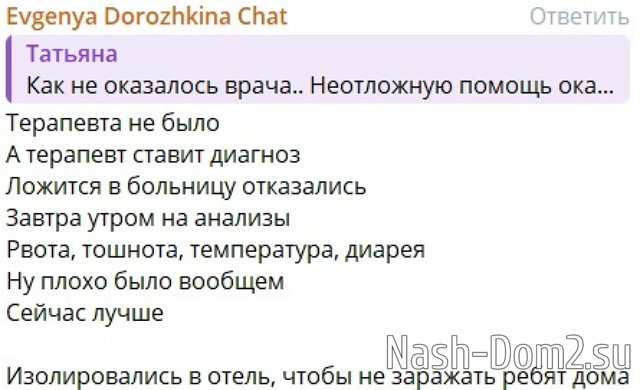 Evgenya Dorozhkina Chat Ответить

Татьяна
Как не оказалось врача.. Неотложную помощь ока...

Терапевта не было
А терапевт ставит диагноз
Ложится в больницу отказались
Завтра утром на анализы
Рвота, тошнота, температура, диарея
Ну плохо было вообщем
Сейчас лучше

Nash-Dom2.su

Изолировались в отель, чтобы не заражать ребят дома